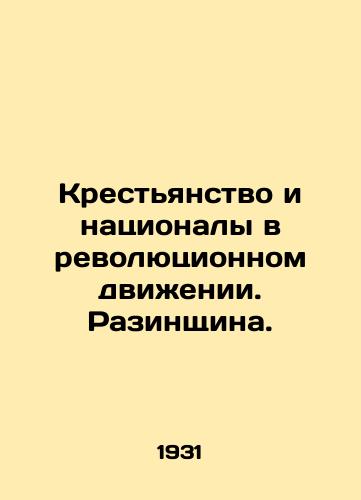 Крестьянство и националы в революционном движении. Разинщина.

1931